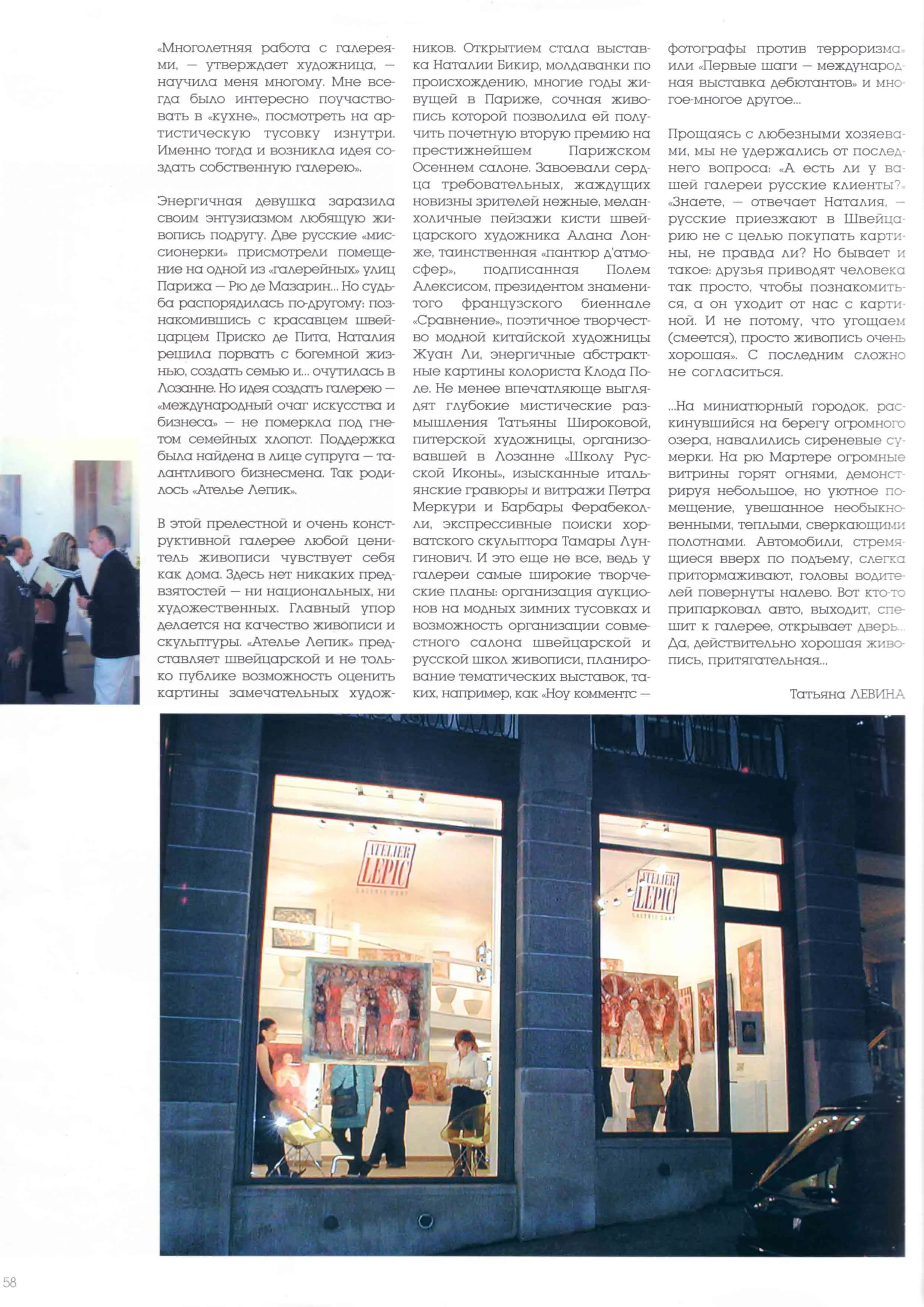 «Многолетняя работа с галереями, — утверждает художница, — научила меня многому. Мне всегда было интересно поучаствовать в «кухне», посмотреть на артистическую тусовку изнутри. Именно тогда и возникла идея создать собственную галерею».

Энергичная девушка заразила своим энтузиазмом любящую живопись подругу. Две русские «миссионерки» присмотрели помещение на одной из «галерейных» улиц Парижа — Рю де Мазарин... Но судьба распорядилась по-другому: познакомившись с красавцем швейцарцем Приско де Пита, Наталия решила порвать с богемной жизнью, создать семью и... очутилась в Лозанне. Но идея создать галерею — «международный очаг искусства и бизнеса» — не померкла под гнетом семейных хлопот. Поддержка была найдена в лице супруга — талантливого бизнесмена. Так родилось «Ателье Лепик».

В этой прелестной и очень конструктивной галерее любой ценитель живописи чувствует себя как дома. Здесь нет никаких предвзятостей — ни национальных, ни художественных. Главный упор делается на качество живописи и скульптуры. «Ателье Лепик» представляет швейцарской и не только публике возможность оценить картины замечательных художников. Открытием стала выставка Наталии Бикир, молдаванки по происхождению, многие годы живущей в Париже, сочная живопись которой позволила ей получить почетную вторую премию на престижнейшем Парижском Осеннем салоне. Завоевали сердца требовательных, жаждущих новизны зрителей нежные, меланхоличные пейзажи кисти швейцарского художника Алана Лонже, таинственная «пантюр д'атмосфер», подписанная Полем Алексисом, президентом знаменитого французского биеннале «Сравнение», поэтичное творчество модной китайской художницы Жуан Ли, энергичные абстрактные картины колориста Клода Поле. Не менее впечатляюще выглядят глубокие мистические размышления Татьяны Широковой, питерской художницы, организовавшей в Лозанне «Школу Русской Иконы», изысканные итальянские гравюры и витражи Петра Меркури и Барбары Ферабеколли, экспрессивные поиски хорватского скульптора Тамары Лунгинович. И это еще не все, ведь у галереи самые широкие творческие планы: организация аукционов на модных зимних тусовках и возможность организации совместного салона швейцарской и русской школ живописи, планирование тематических выставок, таких, например, как «Ноу комментс — фотографы против терроризма» или «Первые шаги — международная выставка дебютантов» и многое-многое другое...

Прощаясь с любезными хозяевами, мы не удержались от последнего вопроса: «А есть ли у вашей галереи русские клиенты?» «Знаете, — отвечает Наталия, — русские приезжают в Швейцарию не с целью покупать картины, не правда ли? Но бывает и такое: друзья приводят человека так просто, чтобы познакомиться, а он уходит от нас с картиной. И не потому, что угощаем (смеется), просто живопись очень хорошая». С последним сложно не согласиться.

...На миниатюрный городок, раскинувшийся на берегу огромного озера, навалились сиреневые сумерки. На рю Мартере огромные витрины горят огнями, демонстрируя небольшое, но уютное помещение, увешанное необыкновенными, теплыми, сверкающими полотнами. Автомобили, стремящиеся вверх по подъему, слегка притормаживают, головы водителей повернуты налево. Вот кто-то припарковал авто, выходит, спешит к галерее, открывает дверь... Да, действительно хорошая живопись, притягательная...

Татьяна ЛЕВИНА

ATELIER LEPIC GALERIE D'ART

ATELIER LEPIC GALERIE D'ART

58